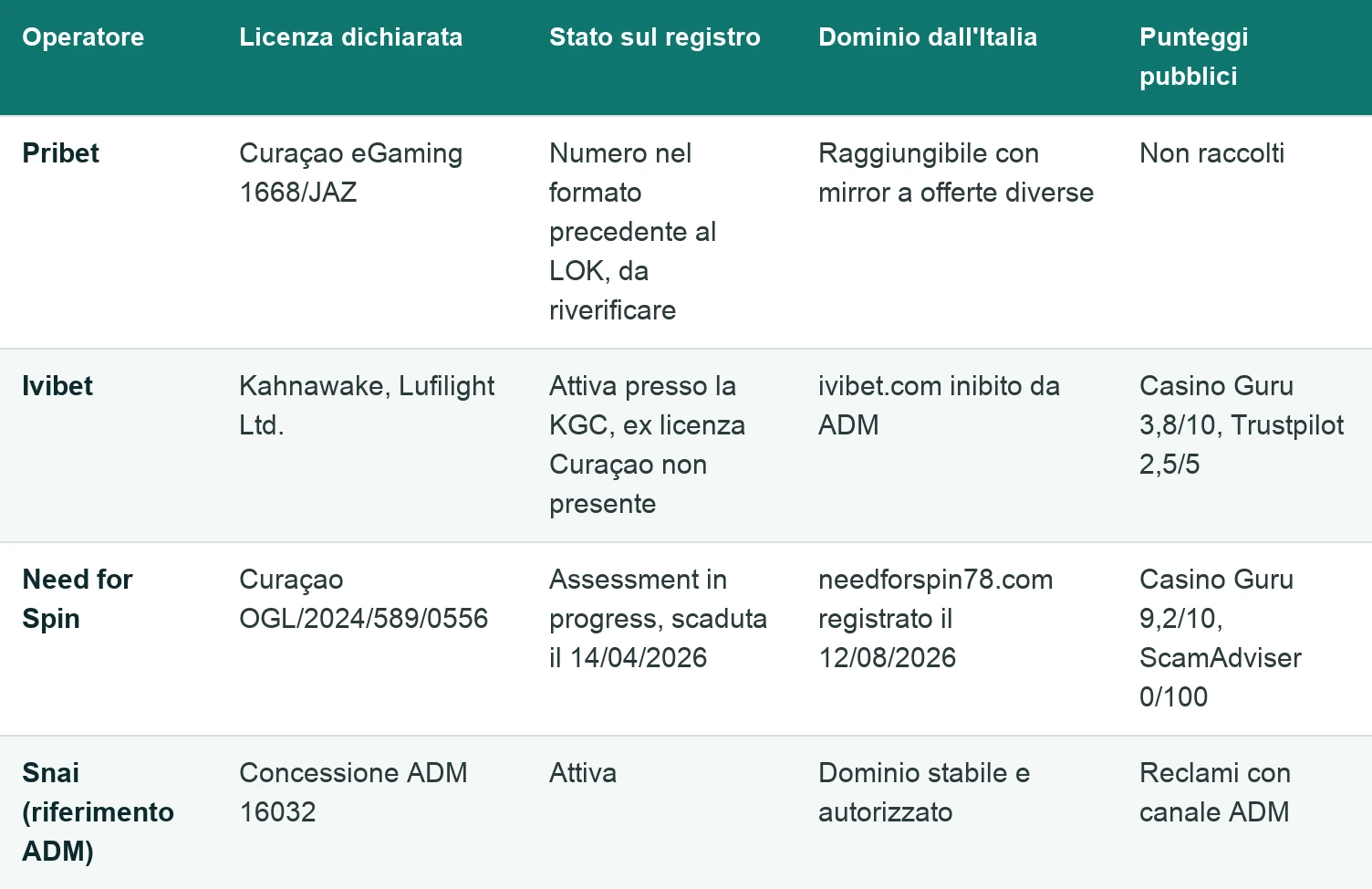 | Operatore | Licenza dichiarata | Stato sul registro | Dominio dall'Italia | Punteggi pubblici |
|---|---|---|---|---|
| Pribet | Curaçao eGaming 1668/JAZ | Numero nel formato precedente al LOK, da riverificare | Raggiungibile con mirror a offerte diverse | Non raccolti |
| Ivibet | Kahnawake, Lufilight Ltd. | Attiva presso la KGC, ex licenza Curaçao non presente | ivibet.com inibito da ADM | Casino Guru 3,8/10, Trustpilot 2,5/5 |
| Need for Spin | Curaçao OGL/2024/589/0556 | Assessment in progress, scaduta il 14/04/2026 | needforspin78.com registrato il 12/08/2026 | Casino Guru 9,2/10, ScamAdviser 0/100 |
| Snai (riferimento ADM) | Concessione ADM 16032 | Attiva | Dominio stabile e autorizzato | Reclami con canale ADM |